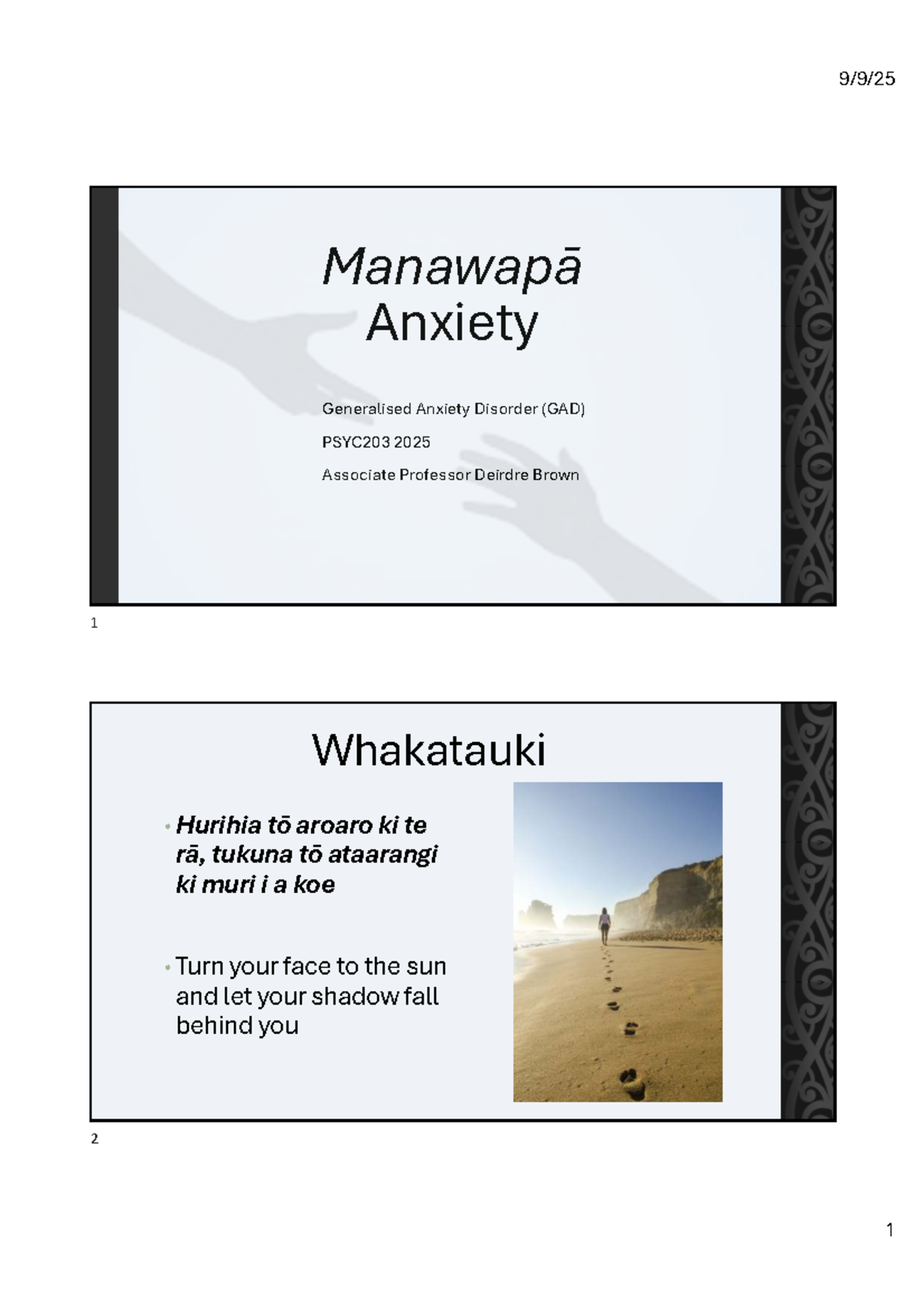 9/9/25

Manawapā
Anxiety

Generalised Anxiety Disorder (GAD)

PSYC203 2025

Associate Professor Deirdre Brown

1

Whakatauki

• Hurihia tō aroaro ki te rā, tukuna tō ataarangi ki muri i a koe

• Turn your face to the sun and let your shadow fall behind you

2

1